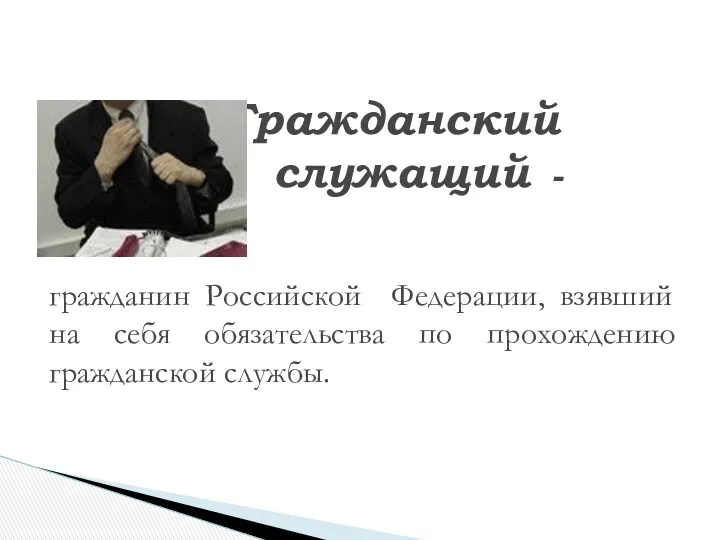 Гражданский служащий -

гражданин Российской Федерации, взявший на себя обязательства по прохождению гражданской службы.